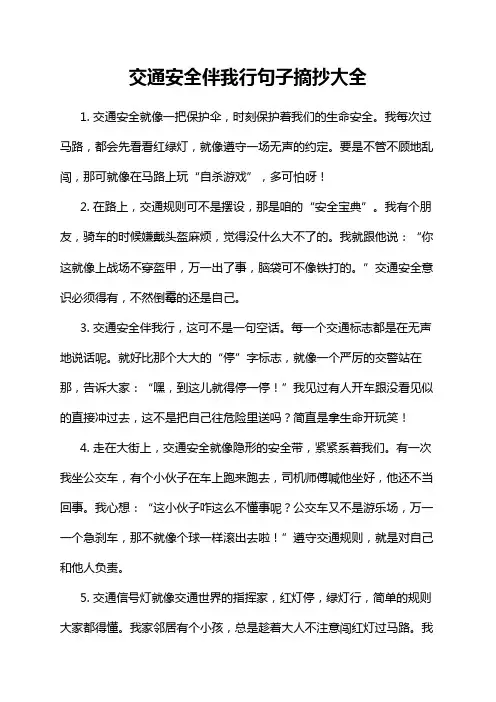 交通安全伴我行句子摘抄大全

1. 交通安全就像一把保护伞，时刻保护着我们的生命安全。我每次过马路，都会先看看红绿灯，就像遵守一场无声的约定。要是不管不顾地乱闯，那可就像在马路上玩“自杀游戏”，多可怕呀！

2. 在路上，交通规则可不是摆设，那是咱的“安全宝典”。我有个朋友，骑车的时候嫌戴头盔麻烦，觉得没什么大不了的。我就跟他说：“你这就像上战场不穿盔甲，万一出了事，脑袋可不像铁打的。”交通安全意识必须得有，不然倒霉的还是自己。

3. 交通安全伴我行，这可不是一句空话。每一个交通标志都是在无声地说话呢。就好比那个大大的“停”字标志，就像一个严厉的交警站在那，告诉大家：“嘿，到这儿就得停一停！”我见过有人开车跟没看见似的直接冲过去，这不是把自己往危险里送吗？简直是拿生命开玩笑！

4. 走在大街上，交通安全就像隐形的安全带，紧紧系着我们。有一次我坐公交车，有个小伙子在车上跑来跑去，司机师傅喊他坐好，他还不当回事。我心想：“这小伙子咋这么不懂事呢？公交车又不是游乐场，万一一个急刹车，那不就像个球一样滚出去啦！”遵守交通规则，就是对自己和他人负责。

5. 交通信号灯就像交通世界的指挥家，红灯停，绿灯行，简单的规则大家都得懂。我家邻居有个小孩，总是趁着大人不注意闯红灯过马路。我